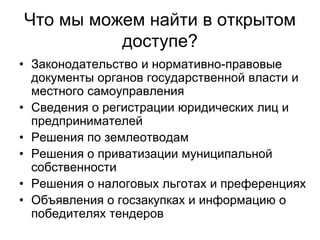 Что мы можем найти в открытом доступе?

• Законодательство и нормативно-правовые документы органов государственной власти и местного самоуправления
• Сведения о регистрации юридических лиц и предпринимателей
• Решения по землеотводам
• Решения о приватизации муниципальной собственности
• Решения о налоговых льготах и преференциях
• Объявления о госзакупках и информацию о победителях тендеров